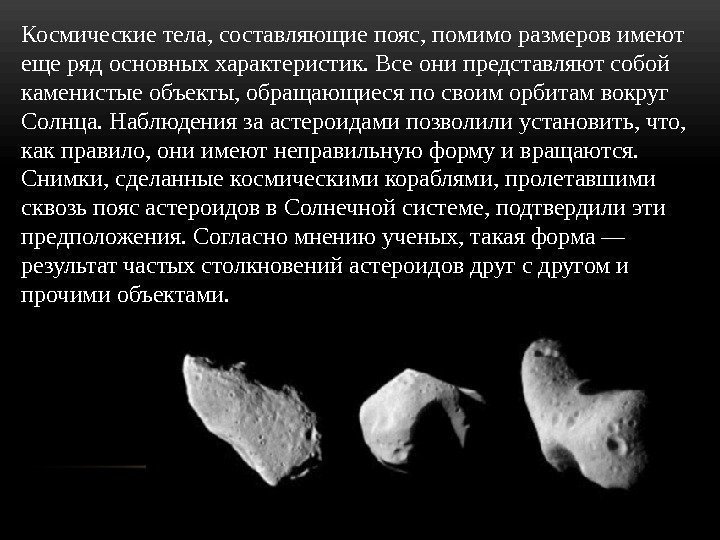 Космические тела, составляющие пояс, помимо размеров имеют еще ряд основных характеристик. Все они представляют собой каменистые объекты, обращающиеся по своим орбитам вокруг Солнца. Наблюдения за астероидами позволили установить, что, как правило, они имеют неправильную форму и вращаются. Снимки, сделанные космическими кораблями, пролетавшими сквозь пояс астероидов в Солнечной системе, подтвердили эти предположения. Согласно мнению ученых, такая форма — результат частых столкновений астероидов друг с другом и прочими объектами.